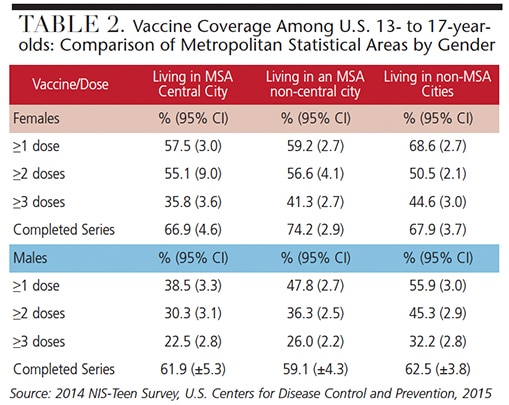 TABLE 2. Vaccine Coverage Among U.S. 13- to 17-year-olds: Comparison of Metropolitan Statistical Areas by Gender

| Vaccine/Dose | Living in MSA Central City | Living in an MSA non-central city | Living in non-MSA Cities |
|---|---|---|---|
| Females | % (95% CI) | % (95% CI) | % (95% CI) |
| ≥1 dose | 57.5 (3.0) | 59.2 (2.7) | 68.6 (2.7) |
| ≥2 doses | 55.1 (9.0) | 56.6 (4.1) | 50.5 (2.1) |
| ≥3 doses | 35.8 (3.6) | 41.3 (2.7) | 44.6 (3.0) |
| Completed Series | 66.9 (4.6) | 74.2 (2.9) | 67.9 (3.7) |
| Males | % (95% CI) | % (95% CI) | % (95% CI) |
| ≥1 dose | 38.5 (3.3) | 47.8 (2.7) | 55.9 (3.0) |
| ≥2 doses | 30.3 (3.1) | 36.3 (2.5) | 45.3 (2.9) |
| ≥3 doses | 22.5 (2.8) | 26.0 (2.2) | 32.2 (2.8) |
| Completed Series | 61.9 (±5.3) | 59.1 (±4.3) | 62.5 (±3.8) |

Source: 2014 NIS-Teen Survey, U.S. Centers for Disease Control and Prevention, 2015